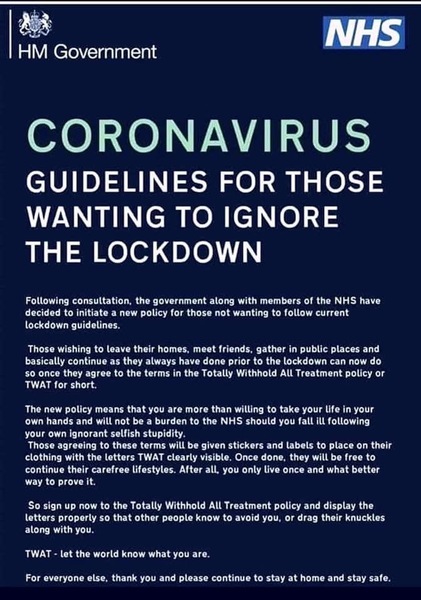 HM Government

NHS

CORONAVIRUS
GUIDELINES FOR THOSE WANTING TO IGNORE THE LOCKDOWN

Following consultation, the government along with members of the NHS have decided to initiate a new policy for those not wanting to follow current lockdown guidelines.

Those wishing to leave their homes, meet friends, gather in public places and basically continue as they always have done prior to the lockdown can now do so once they agree to the terms in the Totally Withhold All Treatment policy or TWAT for short.

The new policy means that you are more than willing to take your life in your own hands and will not be a burden to the NHS should you fall ill following your own ignorant selfish stupidity.
Those agreeing to these terms will be given stickers and labels to place on their clothing with the letters TWAT clearly visible. Once done, they will be free to continue their carefree lifestyles. After all, you only live once and what better way to prove it.

So sign up now to the Totally Withhold All Treatment policy and display the letters properly so that other people know to avoid you, or drag their knuckles along with you.

TWAT - let the world know what you are.

For everyone else, thank you and please continue to stay at home and stay safe.